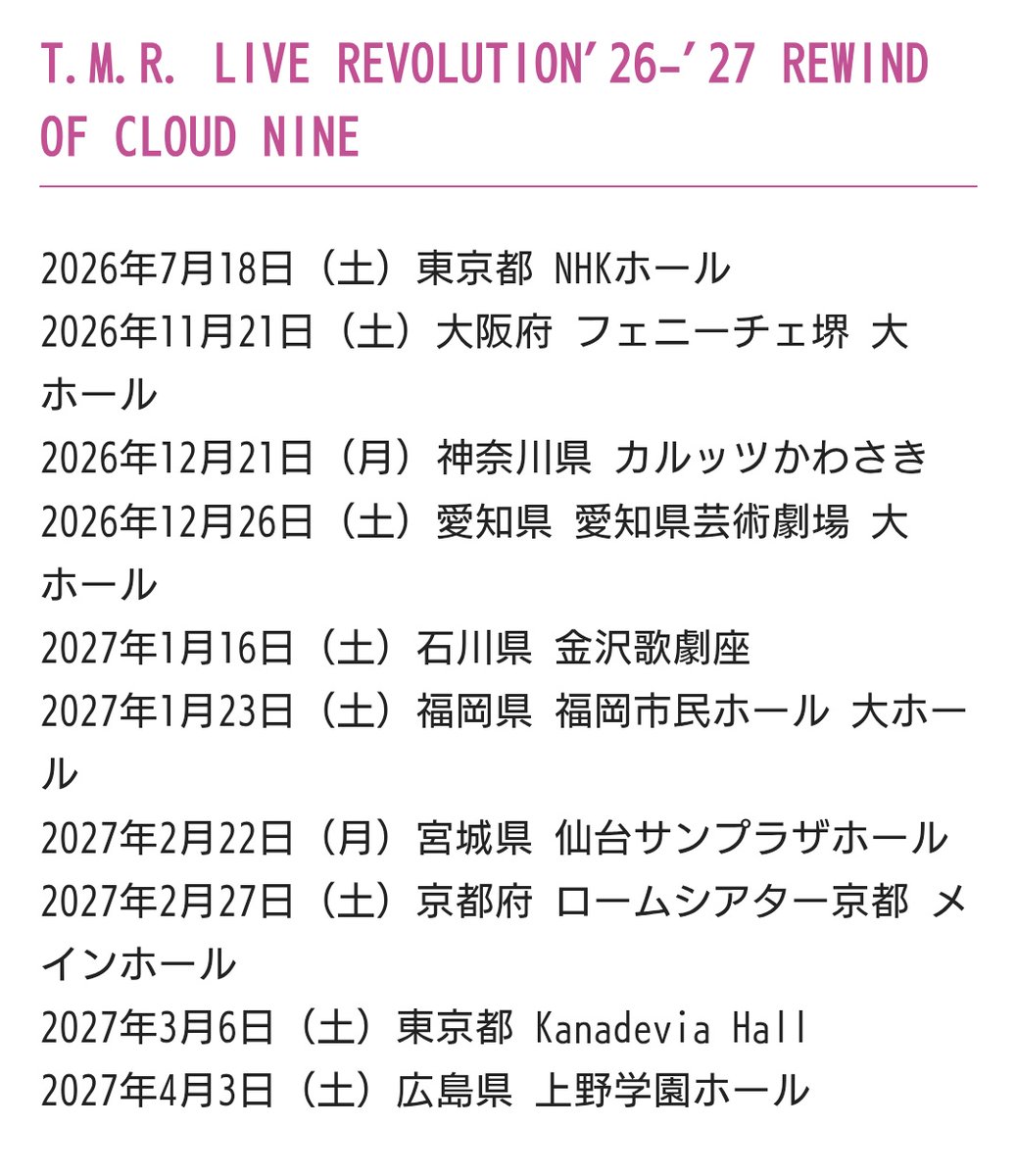 T.M.R. LIVE REVOLUTION'26-'27 REWIND OF CLOUD NINE

2026年7月18日（土）東京都 NHKホール
2026年11月21日（土）大阪府 フェニーチェ堺 大ホール
2026年12月21日（月）神奈川県 カルッツかわさき
2026年12月26日（土）愛知県 愛知県芸術劇場 大ホール
2027年1月16日（土）石川県 金沢歌劇座
2027年1月23日（土）福岡県 福岡市民ホール 大ホール
2027年2月22日（月）宮城県 仙台サンプラザホール
2027年2月27日（土）京都府 ロームシアター京都 メインホール
2027年3月6日（土）東京都 Kanadevia Hall
2027年4月3日（土）広島県 上野学園ホール